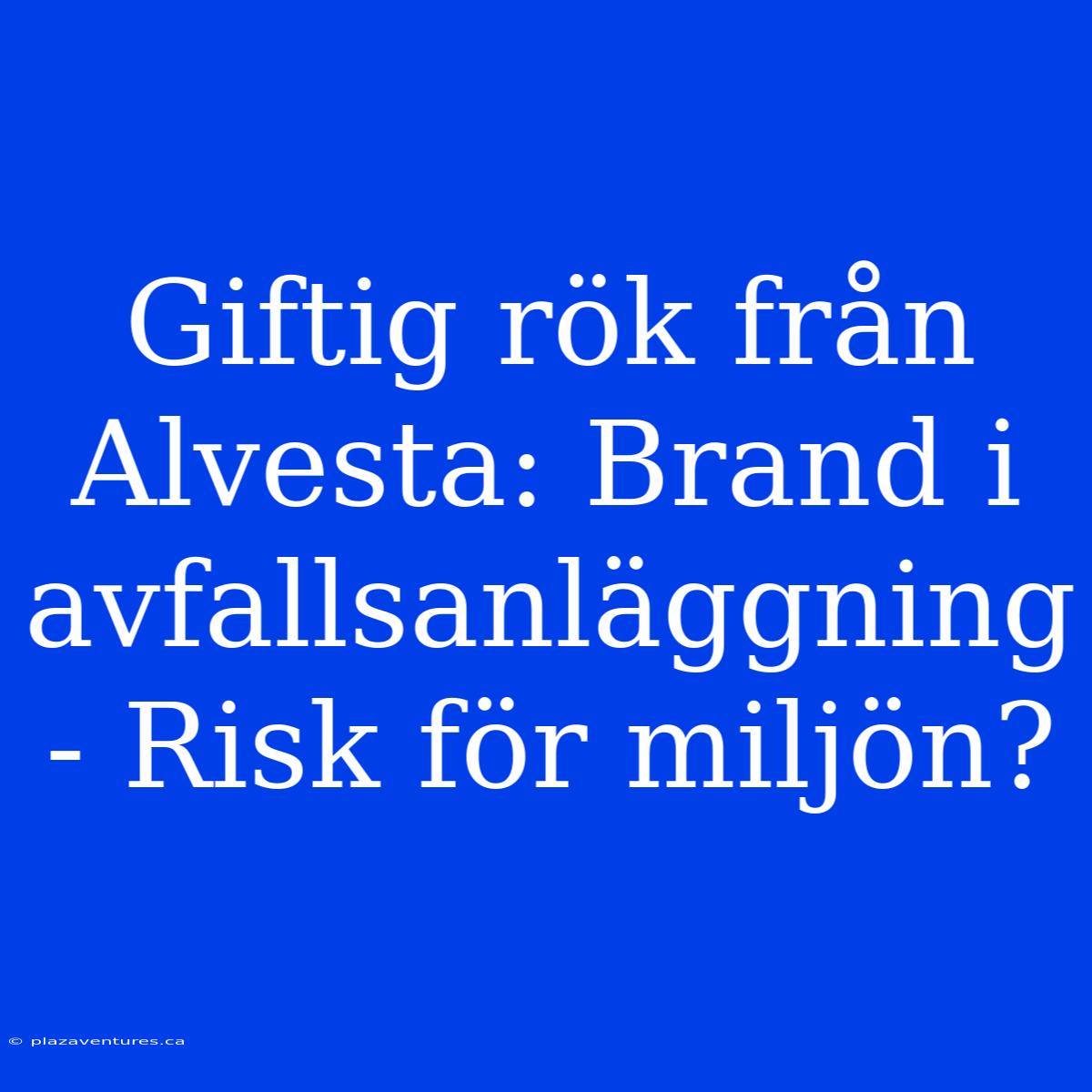 Giftig rök från Alvesta: Brand i avfallsanläggning - Risk för miljön?

© plazaventures.ca